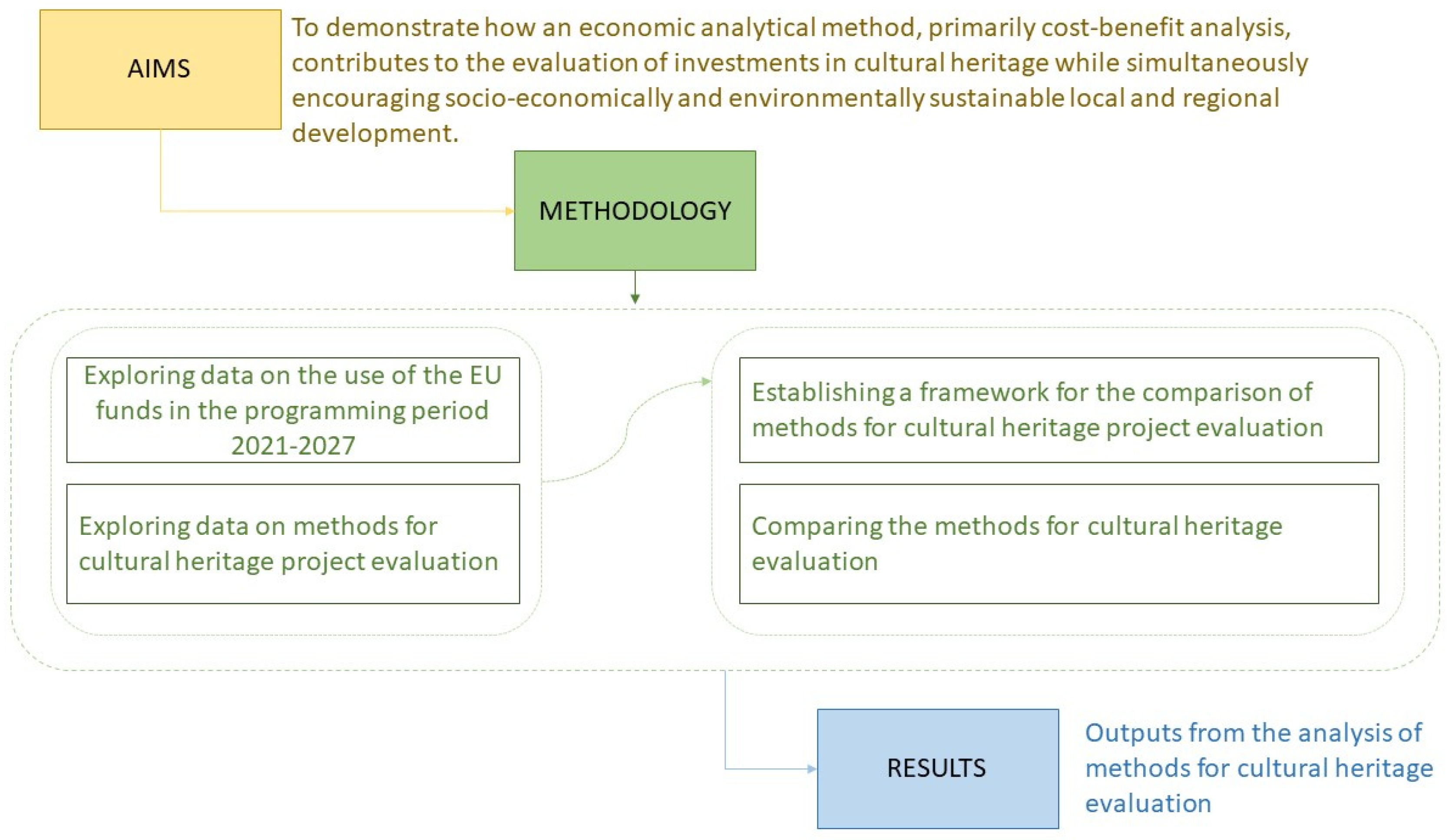 AIMS

To demonstrate how an economic analytical method, primarily cost-benefit analysis, contributes to the evaluation of investments in cultural heritage while simultaneously encouraging socio-economically and environmentally sustainable local and regional development.

METHODOLOGY

Exploring data on the use of the EU funds in the programming period 2021-2027

Exploring data on methods for cultural heritage project evaluation

Establishing a framework for the comparison of methods for cultural heritage project evaluation

Comparing the methods for cultural heritage evaluation

RESULTS

Outputs from the analysis of methods for cultural heritage evaluation